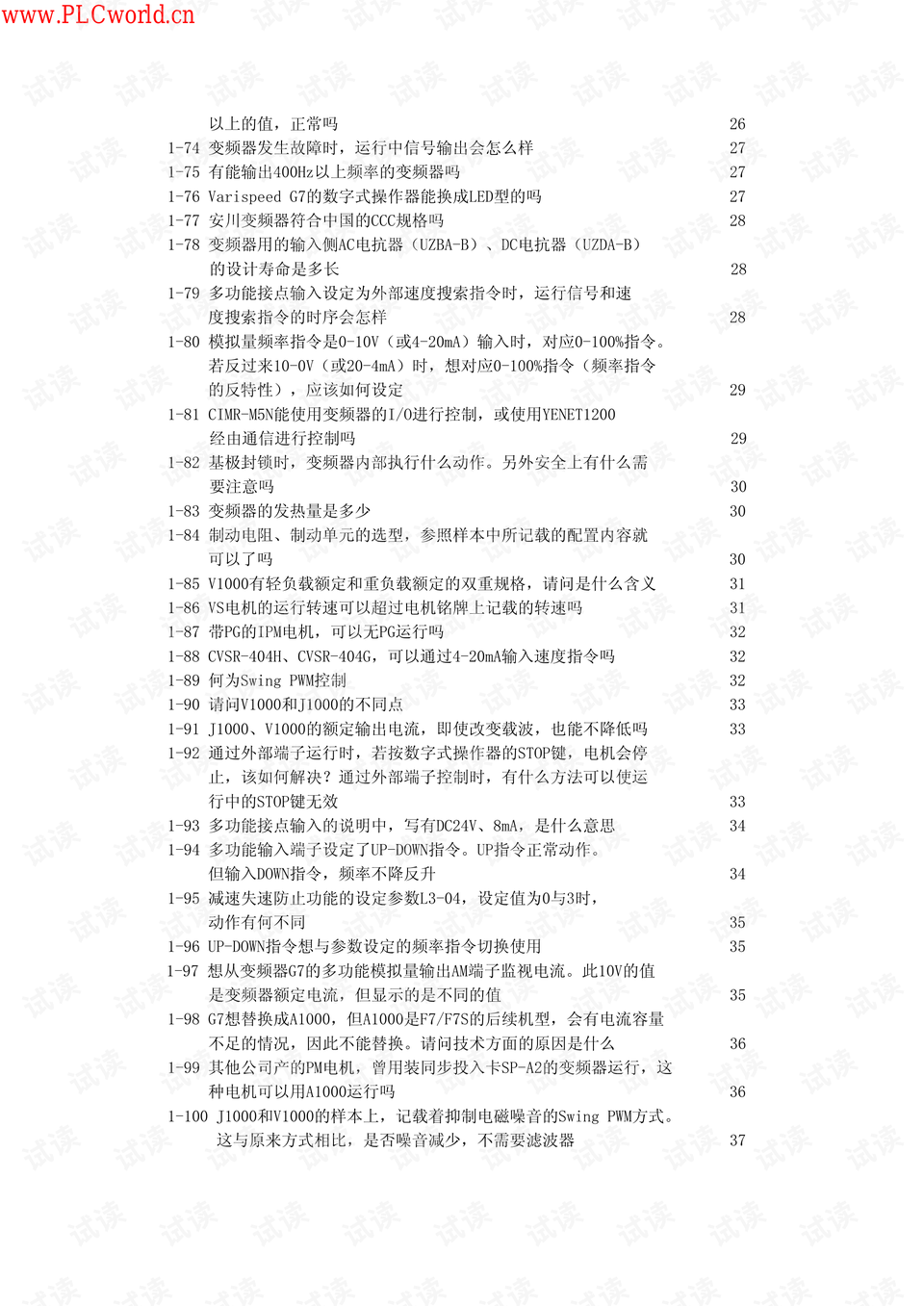 www.PLCworld.cn

以上的值，正常吗 26
1-74 变频器发生故障时，运行中信号输出会怎么样 27
1-75 有能输出400Hz以上频率的变频器吗 27
1-76 Varispeed G7的数字式操作器能换成LED型的吗 27
1-77 安川变频器符合中国的CCC规格吗 28
1-78 变频器用的输入侧AC电抗器（UZBA-B）、DC电抗器（UZDA-B）的设计寿命是多长 28
1-79 多功能接点输入设定为外部速度搜索指令时，运行信号和速度搜索指令的时序会怎样 28
1-80 模拟量频率指令是0-10V（或4-20mA）输入时，对应0-100%指令。若反过来10-0V（或20-4mA）时，想对应0-100%指令（频率指令的反特性），应该如何设定 29
1-81 CIMR-M5N能使用变频器的I/O进行控制，或使用YENET1200经由通信进行控制吗 29
1-82 基极封锁时，变频器内部执行什么动作。另外安全上有什么需要注意吗 30
1-83 变频器的发热量是多少 30
1-84 制动电阻、制动单元的选型，参照样本中所记载的配置内容就可以了吗 30
1-85 V1000有轻负载额定和重负载额定的双重规格，请问是什么含义 31
1-86 VS电机的运行转速可以超过电机铭牌上记载的转速吗 31
1-87 带PG的IPM电机，可以无PG运行吗 32
1-88 CVSR-404H、CVSR-404G，可以通过4-20mA输入速度指令吗 32
1-89 何为Swing PWM控制 32
1-90 请问V1000和J1000的不同点 33
1-91 J1000、V1000的额定输出电流，即使改变载波，也能不降低吗 33
1-92 通过外部端子运行时，若按数字式操作器的STOP键，电机会停止，该如何解决？通过外部端子控制时，有什么方法可以使运行中的STOP键无效 33
1-93 多功能接点输入的说明中，写有DC24V、8mA，是什么意思 34
1-94 多功能输入端子设定了UP-DOWN指令。UP指令正常动作。但输入DOWN指令，频率不降反升 34
1-95 减速失速防止功能的设定参数L3-04，设定值为0与3时，动作有何不同 35
1-96 UP-DOWN指令想与参数设定的频率指令切换使用 35
1-97 想从变频器G7的多功能模拟量输出AM端子监视电流。此10V的值是变频器额定电流，但显示的是不同的值 35
1-98 G7想替换成A1000，但A1000是F7/F7S的后续机型，会有电流容量不足的情况，因此不能替换。请问技术方面的原因是什么 36
1-99 其他公司产的PM电机，曾用装同步投入卡SP-A2的变频器运行，这种电机可以用A1000运行吗 36
1-100 J1000和V1000的样本上，记载着抑制电磁噪音的Swing PWM方式。这与原来方式相比，是否噪音减少，不需要滤波器 37